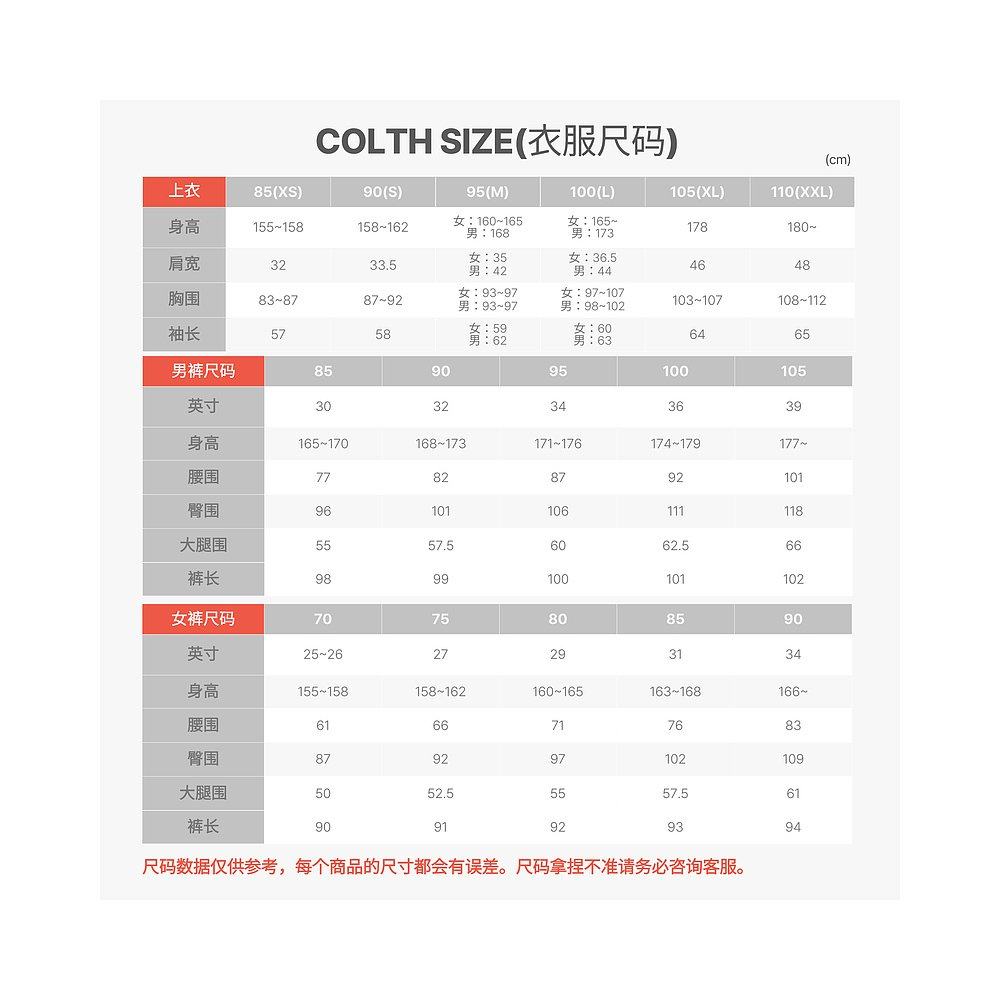 COLTH SIZE(衣服尺码)

(cm)

| 上衣 | 85(XS) | 90(S) | 95(M) | 100(L) | 105(XL) | 110(XXL) |
|---|---|---|---|---|---|---|
| 身高 | 155~158 | 158~162 | 女：160~165 男：168 | 女：165~ 男：173 | 178 | 180~ |
| 肩宽 | 32 | 33.5 | 女：35 男：42 | 女：36.5 男：44 | 46 | 48 |
| 胸围 | 83~87 | 87~92 | 女：93~97 男：93~97 | 女：97~107 男：98~102 | 103~107 | 108~112 |
| 袖长 | 57 | 58 | 女：59 男：62 | 女：60 男：63 | 64 | 65 |

| 男裤尺码 | 85 | 90 | 95 | 100 | 105 |
|---|---|---|---|---|---|
| 英寸 | 30 | 32 | 34 | 36 | 39 |
| 身高 | 165~170 | 168~173 | 171~176 | 174~179 | 177~ |
| 腰围 | 77 | 82 | 87 | 92 | 101 |
| 臀围 | 96 | 101 | 106 | 111 | 118 |
| 大腿围 | 55 | 57.5 | 60 | 62.5 | 66 |
| 裤长 | 98 | 99 | 100 | 101 | 102 |

| 女裤尺码 | 70 | 75 | 80 | 85 | 90 |
|---|---|---|---|---|---|
| 英寸 | 25~26 | 27 | 29 | 31 | 34 |
| 身高 | 155~158 | 158~162 | 160~165 | 163~168 | 166~ |
| 腰围 | 61 | 66 | 71 | 76 | 83 |
| 臀围 | 87 | 92 | 97 | 102 | 109 |
| 大腿围 | 50 | 52.5 | 55 | 57.5 | 61 |
| 裤长 | 90 | 91 | 92 | 93 | 94 |

尺码数据仅供参考，每个商品的尺寸都会有误差。尺码拿捏不准请务必咨询客服。